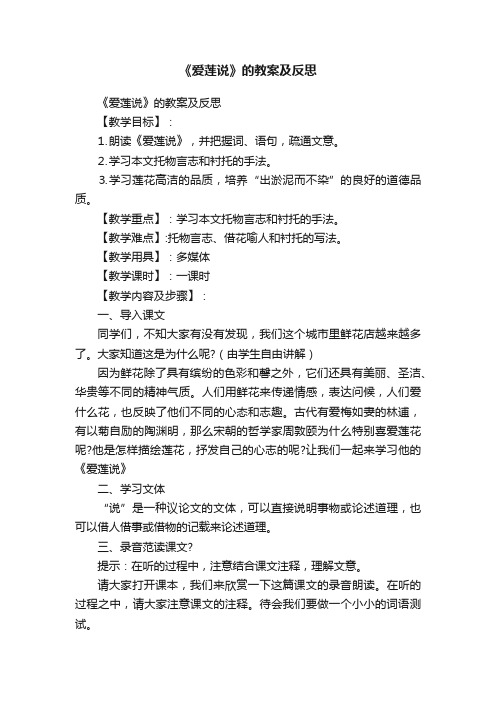 《爱莲说》的教案及反思

《爱莲说》的教案及反思

【教学目标】：

1.朗读《爱莲说》，并把握词、语句，疏通文意。

2.学习本文托物言志和衬托的手法。

3.学习莲花高洁的品质，培养“出淤泥而不染”的良好的道德品质。

【教学重点】：学习本文托物言志和衬托的手法。

【教学难点】:托物言志、借花喻人和衬托的写法。

【教学用具】：多媒体

【教学课时】：一课时

【教学内容及步骤】：

一、导入课文

同学们，不知大家有没有发现，我们这个城市里鲜花店越来越多了。大家知道这是为什么呢?（由学生自由讲解）

因为鲜花除了具有缤纷的色彩和馨之外，它们还具有美丽、圣洁、华贵等不同的精神气质。人们用鲜花来传递情感，表达问候，人们爱什么花，也反映了他们不同的心态和志趣。古代有爱梅如妻的林逋，有以菊自励的陶渊明，那么宋朝的哲学家周敦颐为什么特别喜爱莲花呢?他是怎样描绘莲花，抒发自己的心志的呢?让我们一起来学习他的《爱莲说》

二、学习文体

“说”是一种议论文的文体，可以直接说明事物或论述道理，也可以借人借事或借物的记载来论述道理。

三、录音范读课文?

提示：在听的过程中，注意结合课文注释，理解文意。

请大家打开课本，我们来欣赏一下这篇课文的录音朗读。在听的过程之中，请大家注意课文的注释。待会我们要做一个小小的词语测试。